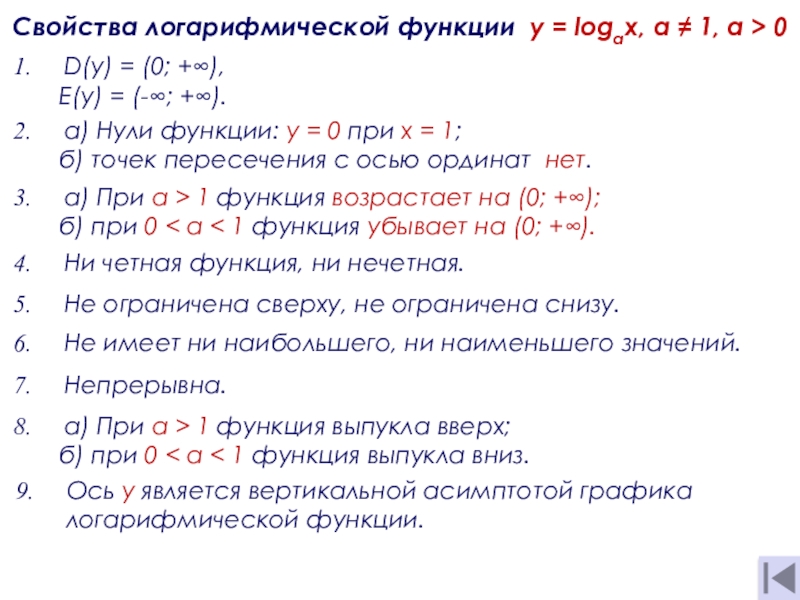 Свойства логарифмической функции $y = \log_a x$, $a \neq 1$, $a > 0$

1. $D(y) = (0; +\infty)$,
$E(y) = (-\infty; +\infty)$.

2. а) Нули функции: $y = 0$ при $x = 1$;
б) точек пересечения с осью ординат нет.

3. а) При $a > 1$ функция возрастает на $(0; +\infty)$;
б) при $0 < a < 1$ функция убывает на $(0; +\infty)$.

4. Ни четная функция, ни нечетная.

5. Не ограничена сверху, не ограничена снизу.

6. Не имеет ни наибольшего, ни наименьшего значений.

7. Непрерывна.

8. а) При $a > 1$ функция выпукла вверх;
б) при $0 < a < 1$ функция выпукла вниз.

9. Ось $y$ является вертикальной асимптотой графика логарифмической функции.